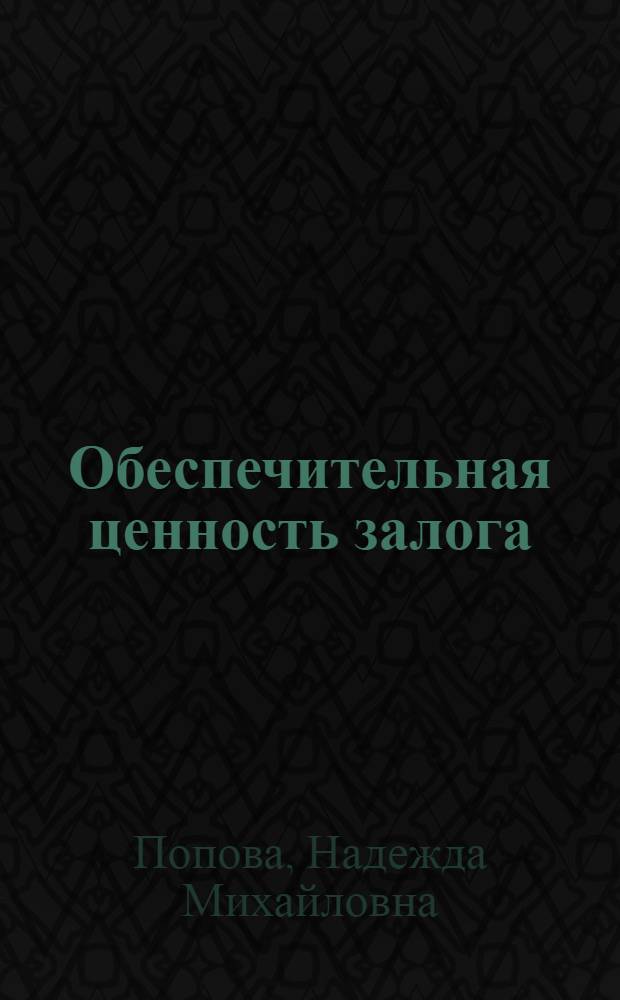 Обеспечительная ценность залога

Попова, Надежда Михайловна